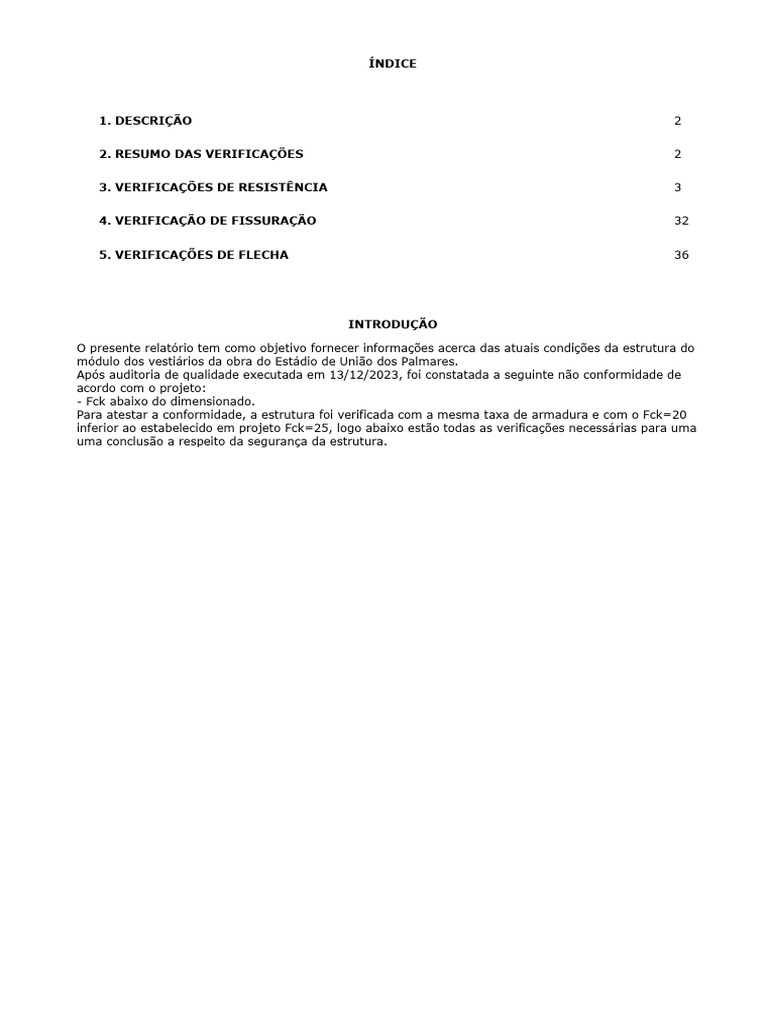 ÍNDICE

1. DESCRIÇÃO 2

2. RESUMO DAS VERIFICAÇÕES 2

3. VERIFICAÇÕES DE RESISTÊNCIA 3

4. VERIFICAÇÃO DE FISSURAÇÃO 32

5. VERIFICAÇÕES DE FLECHA 36

INTRODUÇÃO

O presente relatório tem como objetivo fornecer informações acerca das atuais condições da estrutura do módulo dos vestiários da obra do Estádio de União dos Palmares.
Após auditoria de qualidade executada em 13/12/2023, foi constatada a seguinte não conformidade de acordo com o projeto:
- Fck abaixo do dimensionado.
Para atestar a conformidade, a estrutura foi verificada com a mesma taxa de armadura e com o Fck=20 inferior ao estabelecido em projeto Fck=25, logo abaixo estão todas as verificações necessárias para uma uma conclusão a respeito da segurança da estrutura.